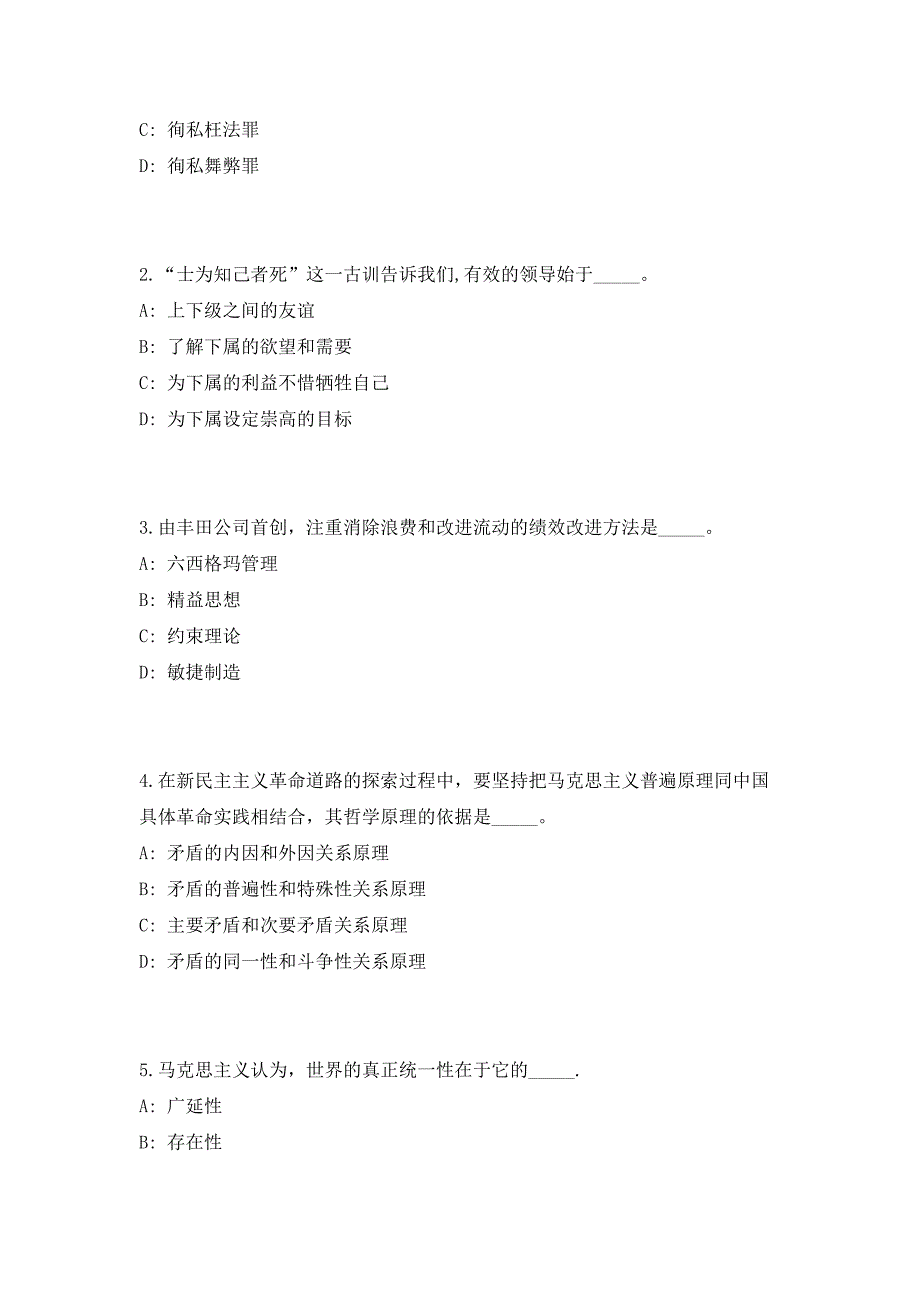 C: 徇私枉法罪

D: 徇私舞弊罪

2.“士为知己者死”这一古训告诉我们,有效的领导始于_____。

A: 上下级之间的友谊

B: 了解下属的欲望和需要

C: 为下属的利益不惜牺牲自己

D: 为下属设定崇高的目标

3.由丰田公司首创，注重消除浪费和改进流动的绩效改进方法是_____。

A: 六西格玛管理

B: 精益思想

C: 约束理论

D: 敏捷制造

4.在新民主主义革命道路的探索过程中，要坚持把马克思主义普遍原理同中国具体革命实践相结合，其哲学原理的依据是_____。

A: 矛盾的内因和外因关系原理

B: 矛盾的普遍性和特殊性关系原理

C: 主要矛盾和次要矛盾关系原理

D: 矛盾的同一性和斗争性关系原理

5.马克思主义认为，世界的真正统一性在于它的_____.

A: 广延性

B: 存在性